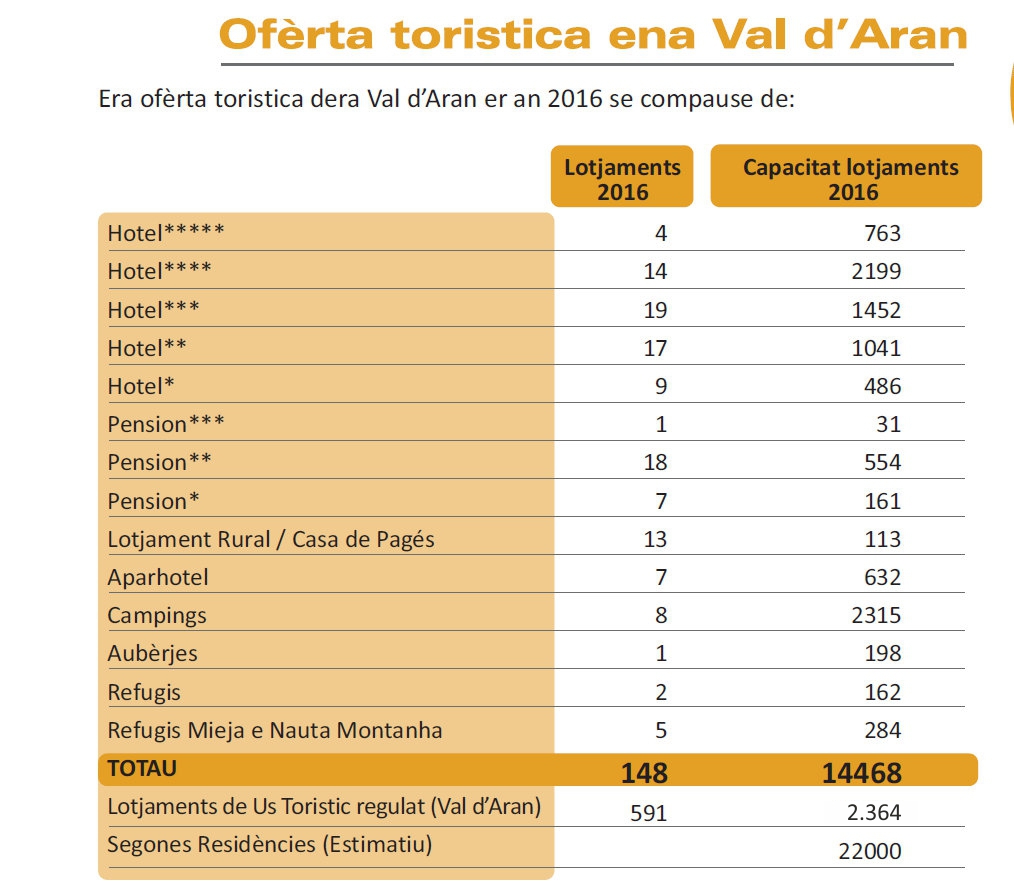 Ofèrta toristica ena Val d'Aran

Era ofèrta toristica dera Val d'Aran er an 2016 se compause de:

| | Lotjaments 2016 | Capacitat lotjaments 2016 |
|---|---|---|
| Hotel***** | 4 | 763 |
| Hotel**** | 14 | 2199 |
| Hotel*** | 19 | 1452 |
| Hotel** | 17 | 1041 |
| Hotel* | 9 | 486 |
| Pension*** | 1 | 31 |
| Pension** | 18 | 554 |
| Pension* | 7 | 161 |
| Lotjament Rural / Casa de Pagés | 13 | 113 |
| Aparhotel | 7 | 632 |
| Campings | 8 | 2315 |
| Aubèrjes | 1 | 198 |
| Refugis | 2 | 162 |
| Refugis Mieja e Nauta Montanha | 5 | 284 |
| TOTAU | 148 | 14468 |
| Lotjaments de Us Toristic regulat (Val d'Aran) | 591 | 2.364 |
| Segones Residències (Estimatiu) | | 22000 |